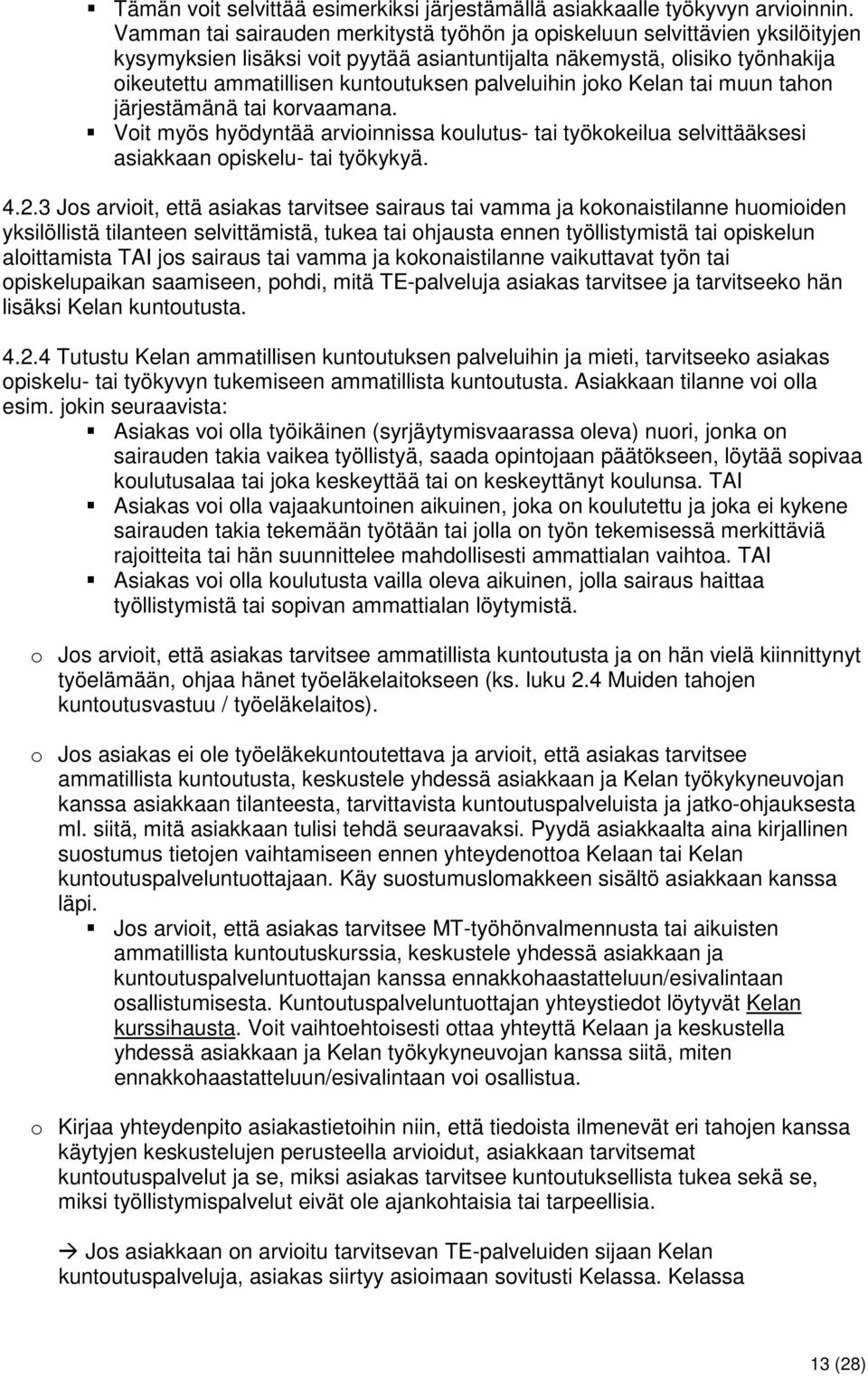 ▪ Tämän voit selvittää esimerkiksi järjestämällä asiakkaalle työkyvyn arvioinnin. Vamman tai sairauden merkitystä työhön ja opiskeluun selvittävien yksilöityjen kysymyksien lisäksi voit pyytää asiantuntijalta näkemystä, olisiko työnhakija oikeutettu ammatillisen kuntoutuksen palveluihin joko Kelan tai muun tahon järjestämänä tai korvaamana.
▪ Voit myös hyödyntää arvioinnissa koulutus- tai työkokeilua selvittääksesi asiakkaan opiskelu- tai työkykyä.

4.2.3 Jos arvioit, että asiakas tarvitsee sairaus tai vamma ja kokonaistilanne huomioiden yksilöllistä tilanteen selvittämistä, tukea tai ohjausta ennen työllistymistä tai opiskelun aloittamista TAI jos sairaus tai vamma ja kokonaistilanne vaikuttavat työn tai opiskelupaikan saamiseen, pohdi, mitä TE-palveluja asiakas tarvitsee ja tarvitseeko hän lisäksi Kelan kuntoutusta.

4.2.4 Tutustu Kelan ammatillisen kuntoutuksen palveluihin ja mieti, tarvitseeko asiakas opiskelu- tai työkyvyn tukemiseen ammatillista kuntoutusta. Asiakkaan tilanne voi olla esim. jokin seuraavista:
▪ Asiakas voi olla työikäinen (syrjäytymisvaarassa oleva) nuori, jonka on sairauden takia vaikea työllistyä, saada opintojaan päätökseen, löytää sopivaa koulutusalaa tai joka keskeyttää tai on keskeyttänyt koulunsa. TAI
▪ Asiakas voi olla vajaakuntoinen aikuinen, joka on koulutettu ja joka ei kykene sairauden takia tekemään työtään tai jolla on työn tekemisessä merkittäviä rajoitteita tai hän suunnittelee mahdollisesti ammattialan vaihtoa. TAI
▪ Asiakas voi olla koulutusta vailla oleva aikuinen, jolla sairaus haittaa työllistymistä tai sopivan ammattialan löytymistä.

o Jos arvioit, että asiakas tarvitsee ammatillista kuntoutusta ja on hän vielä kiinnittynyt työelämään, ohjaa hänet työeläkelaitokseen (ks. luku 2.4 Muiden tahojen kuntoutusvastuu / työeläkelaitos).

o Jos asiakas ei ole työeläkekuntoutettava ja arvioit, että asiakas tarvitsee ammatillista kuntoutusta, keskustele yhdessä asiakkaan ja Kelan työkykyneuvojan kanssa asiakkaan tilanteesta, tarvittavista kuntoutuspalveluista ja jatko-ohjauksesta ml. siitä, mitä asiakkaan tulisi tehdä seuraavaksi. Pyydä asiakkaalta aina kirjallinen suostumus tietojen vaihtamiseen ennen yhteydenottoa Kelaan tai Kelan kuntoutuspalveluntuottajaan. Käy suostumuslomakkeen sisältö asiakkaan kanssa läpi.
▪ Jos arvioit, että asiakas tarvitsee MT-työhönvalmennusta tai aikuisten ammatillista kuntoutuskurssia, keskustele yhdessä asiakkaan ja kuntoutuspalveluntuottajan kanssa ennakkohaastatteluun/esivalintaan osallistumisesta. Kuntoutuspalveluntuottajan yhteystiedot löytyvät Kelan kurssihausta. Voit vaihtoehtoisesti ottaa yhteyttä Kelaan ja keskustella yhdessä asiakkaan ja Kelan työkykyneuvojan kanssa siitä, miten ennakkohaastatteluun/esivalintaan voi osallistua.

o Kirjaa yhteydenpito asiakastietoihin niin, että tiedoista ilmenevät eri tahojen kanssa käytyjen keskustelujen perusteella arvioidut, asiakkaan tarvitsemat kuntoutuspalvelut ja se, miksi asiakas tarvitsee kuntoutuksellista tukea sekä se, miksi työllistymispalvelut eivät ole ajankohtaisia tai tarpeellisia.

→ Jos asiakkaan on arvioitu tarvitsevan TE-palveluiden sijaan Kelan kuntoutuspalveluja, asiakas siirtyy asioimaan sovitusti Kelassa. Kelassa

13 (28)